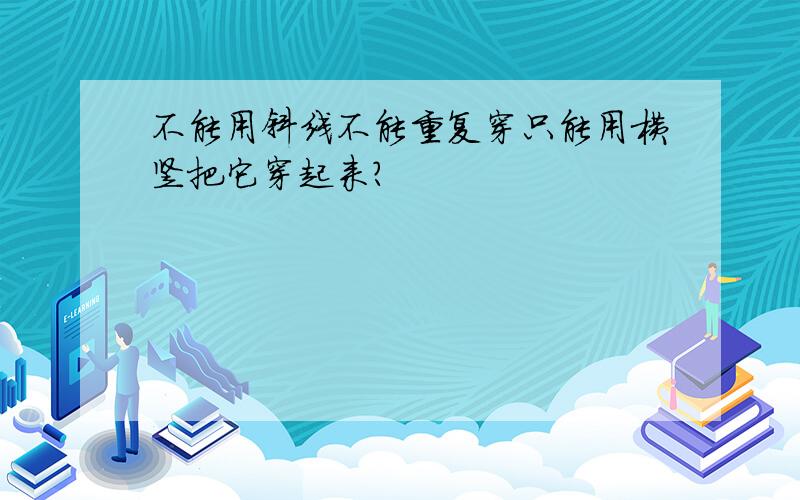 不能用斜线不能重复穿只能用横竖把它穿起来?

E-LEARNING